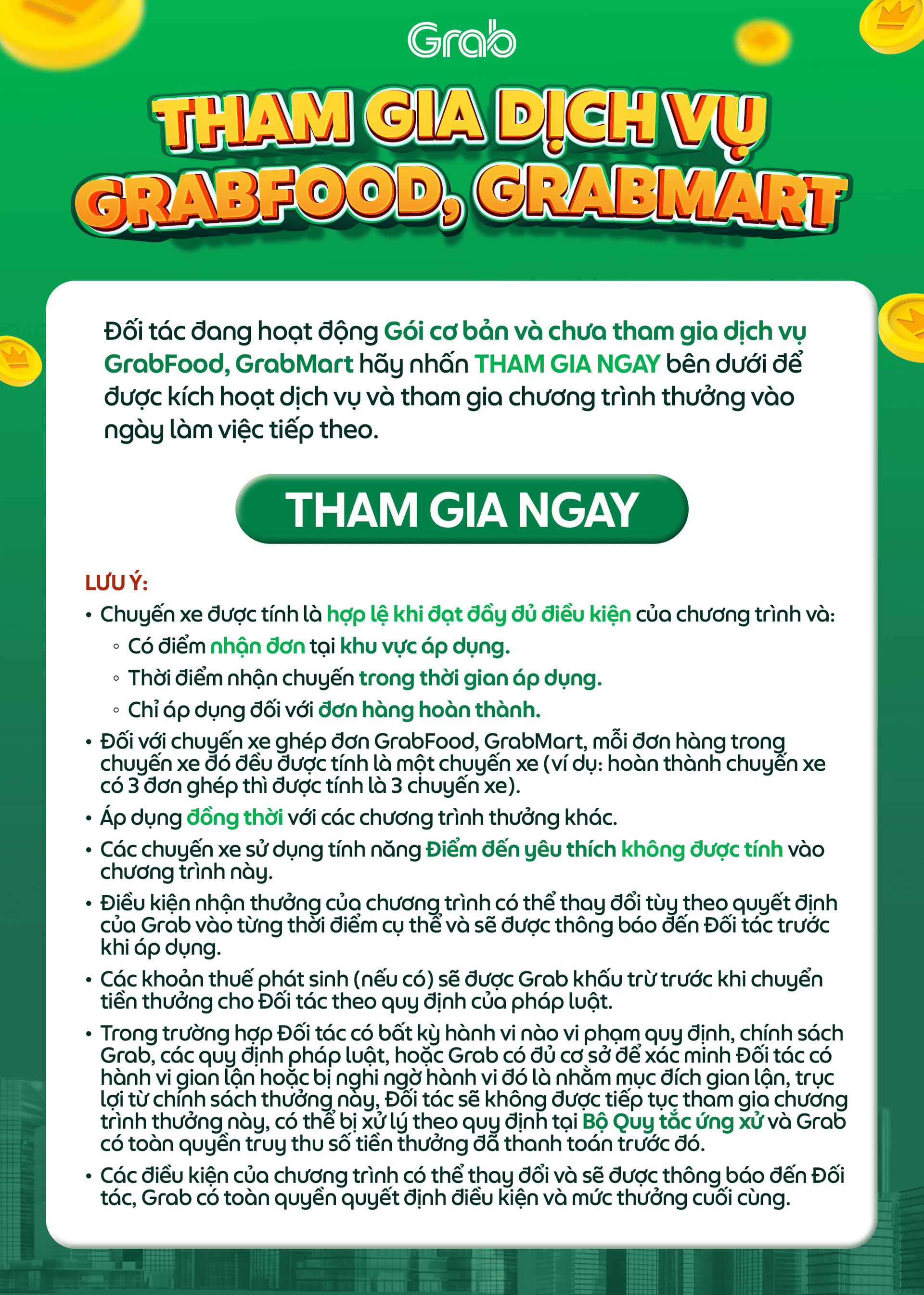 Grab

THAM GIA DỊCH VỤ GRABFOOD, GRABMART

Đối tác đang hoạt động Gói cơ bản và chưa tham gia dịch vụ GrabFood, GrabMart hãy nhấn THAM GIA NGAY bên dưới để được kích hoạt dịch vụ và tham gia chương trình thưởng vào ngày làm việc tiếp theo.

THAM GIA NGAY

LƯU Ý:
• Chuyến xe được tính là hợp lệ khi đạt đầy đủ điều kiện của chương trình và:
◦ Có điểm nhận đơn tại khu vực áp dụng.
◦ Thời điểm nhận chuyến trong thời gian áp dụng.
◦ Chỉ áp dụng đối với đơn hàng hoàn thành.
• Đối với chuyến xe ghép đơn GrabFood, GrabMart, mỗi đơn hàng trong chuyến xe đó đều được tính là một chuyến xe (ví dụ: hoàn thành chuyến xe có 3 đơn ghép thì được tính là 3 chuyến xe).
• Áp dụng đồng thời với các chương trình thưởng khác.
• Các chuyến xe sử dụng tính năng Điểm đến yêu thích không được tính vào chương trình này.
• Điều kiện nhận thưởng của chương trình có thể thay đổi tùy theo quyết định của Grab vào từng thời điểm cụ thể và sẽ được thông báo đến Đối tác trước khi áp dụng.
• Các khoản thuế phát sinh (nếu có) sẽ được Grab khấu trừ trước khi chuyển tiền thưởng cho Đối tác theo quy định của pháp luật.
• Trong trường hợp Đối tác có bất kỳ hành vi nào vi phạm quy định, chính sách Grab, các quy định pháp luật, hoặc Grab có đủ cơ sở để xác minh Đối tác có hành vi gian lận hoặc bị nghi ngờ hành vi đó là nhằm mục đích gian lận, trục lợi từ chính sách thưởng này, Đối tác sẽ không được tiếp tục tham gia chương trình thưởng này, có thể bị xử lý theo quy định tại Bộ Quy tắc ứng xử và Grab có toàn quyền truy thu số tiền thưởng đã thanh toán trước đó.
• Các điều kiện của chương trình có thể thay đổi và sẽ được thông báo đến Đối tác, Grab có toàn quyền quyết định điều kiện và mức thưởng cuối cùng.